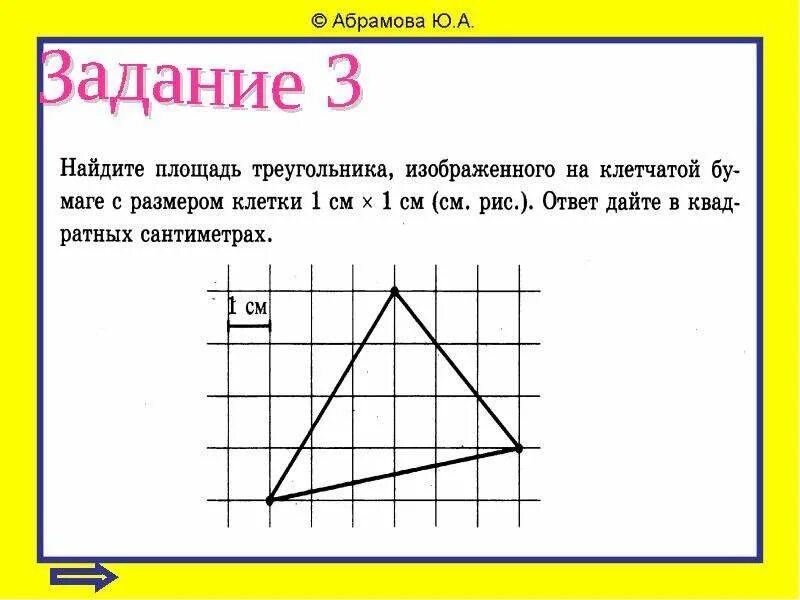 © Абрамова Ю.А.

Задание 3

Найдите площадь треугольника, изображенного на клетчатой бумаге с размером клетки 1 см × 1 см (см. рис.). Ответ дайте в квадратных сантиметрах.

1 см